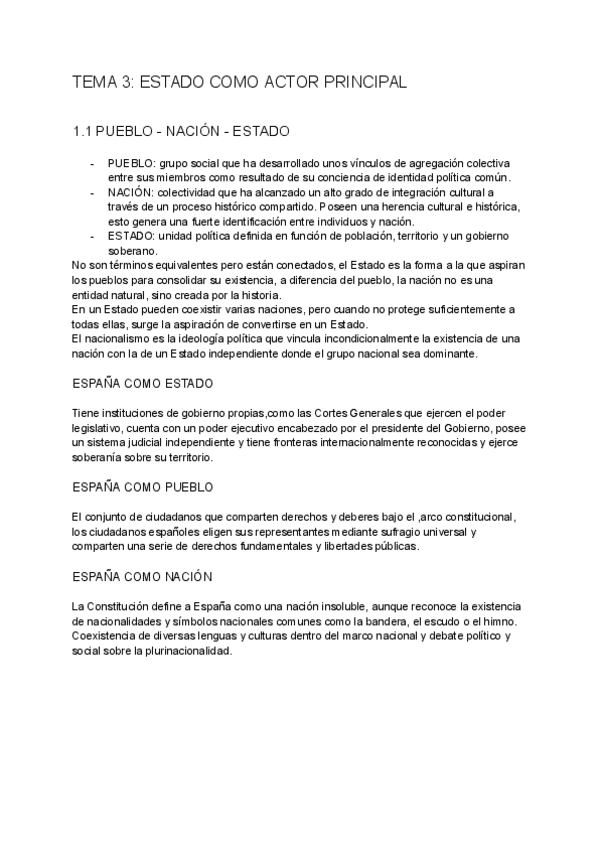 TEMA 3: ESTADO COMO ACTOR PRINCIPAL

1.1 PUEBLO - NACIÓN - ESTADO

- PUEBLO: grupo social que ha desarrollado unos vínculos de agregación colectiva entre sus miembros como resultado de su conciencia de identidad política común.
- NACIÓN: colectividad que ha alcanzado un alto grado de integración cultural a través de un proceso histórico compartido. Poseen una herencia cultural e histórica, esto genera una fuerte identificación entre individuos y nación.
- ESTADO: unidad política definida en función de población, territorio y un gobierno soberano.

No son términos equivalentes pero están conectados, el Estado es la forma a la que aspiran los pueblos para consolidar su existencia, a diferencia del pueblo, la nación no es una entidad natural, sino creada por la historia.
En un Estado pueden coexistir varias naciones, pero cuando no protege suficientemente a todas ellas, surge la aspiración de convertirse en un Estado.
El nacionalismo es la ideología política que vincula incondicionalmente la existencia de una nación con la de un Estado independiente donde el grupo nacional sea dominante.

ESPAÑA COMO ESTADO

Tiene instituciones de gobierno propias,como las Cortes Generales que ejercen el poder legislativo, cuenta con un poder ejecutivo encabezado por el presidente del Gobierno, posee un sistema judicial independiente y tiene fronteras internacionalmente reconocidas y ejerce soberanía sobre su territorio.

ESPAÑA COMO PUEBLO

El conjunto de ciudadanos que comparten derechos y deberes bajo el ,arco constitucional, los ciudadanos españoles eligen sus representantes mediante sufragio universal y comparten una serie de derechos fundamentales y libertades públicas.

ESPAÑA COMO NACIÓN

La Constitución define a España como una nación insoluble, aunque reconoce la existencia de nacionalidades y símbolos nacionales comunes como la bandera, el escudo o el himno. Coexistencia de diversas lenguas y culturas dentro del marco nacional y debate político y social sobre la plurinacionalidad.